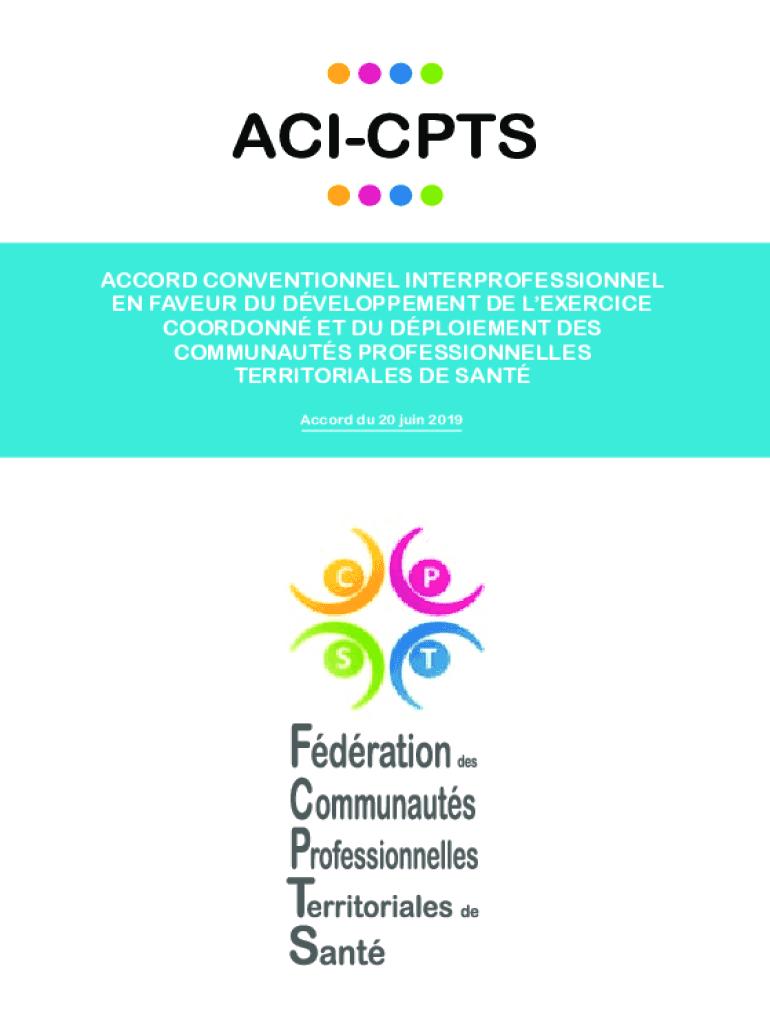 ACI-CPTS

ACCORD CONVENTIONNEL INTERPROFESSIONNEL EN FAVEUR DU DÉVELOPPEMENT DE L'EXERCICE COORDONNÉ ET DU DÉPLOIEMENT DES COMMUNAUTÉS PROFESSIONNELLES TERRITORIALES DE SANTÉ

Accord du 20 juin 2019

C P S T

Fédération des
Communautés
Professionnelles
Territoriales de
Santé